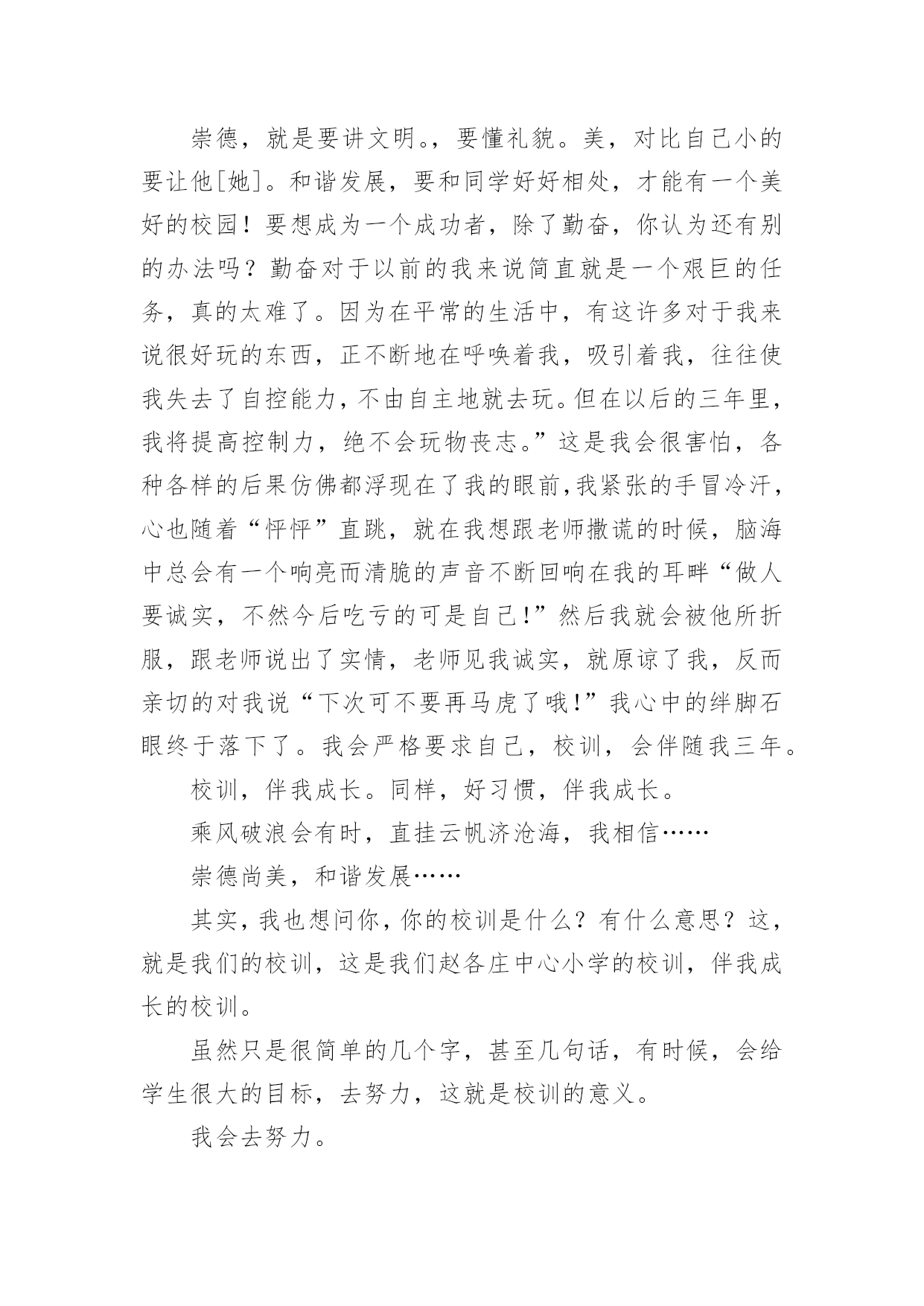 崇德，就是要讲文明。，要懂礼貌。美，对比自己小的要让他[她]。和谐发展，要和同学好好相处，才能有一个美好的校园！要想成为一个成功者，除了勤奋，你认为还有别的办法吗？勤奋对于以前的我来说简直就是一个艰巨的任务，真的太难了。因为在平常的生活中，有这许多对于我来说很好玩的东西，正不断地在呼唤着我，吸引着我，往往使我失去了自控能力，不由自主地就去玩。但在以后的三年里，我将提高控制力，绝不会玩物丧志。”这是我会很害怕，各种各样的后果仿佛都浮现在了我的眼前,我紧张的手冒冷汗，心也随着“怦怦”直跳，就在我想跟老师撒谎的时候，脑海中总会有一个响亮而清脆的声音不断回响在我的耳畔“做人要诚实，不然今后吃亏的可是自己!”然后我就会被他所折服，跟老师说出了实情，老师见我诚实，就原谅了我，反而亲切的对我说“下次可不要再马虎了哦!”我心中的绊脚石眼终于落下了。我会严格要求自己，校训，会伴随我三年。

校训，伴我成长。同样，好习惯，伴我成长。

乘风破浪会有时，直挂云帆济沧海，我相信……

崇德尚美，和谐发展……

其实，我也想问你，你的校训是什么？有什么意思？这，就是我们的校训，这是我们赵各庄中心小学的校训，伴我成长的校训。

虽然只是很简单的几个字，甚至几句话，有时候，会给学生很大的目标，去努力，这就是校训的意义。

我会去努力。